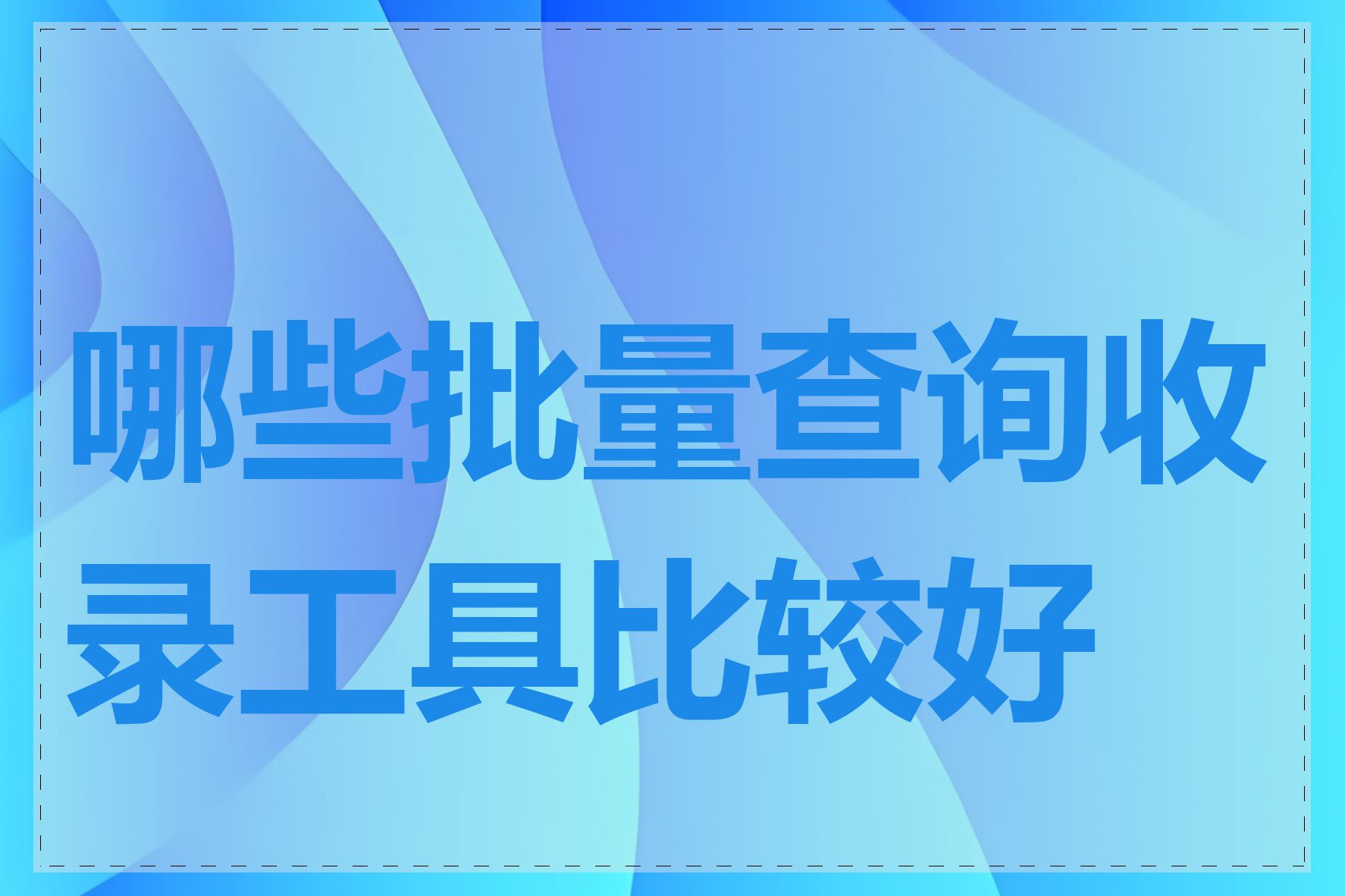 哪些批量查询收录工具比较好